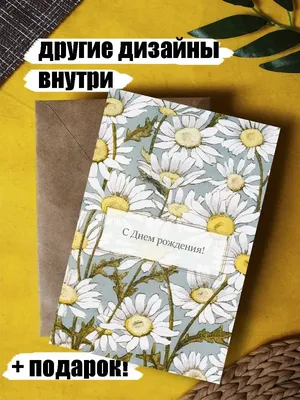 другие дизайны
внутри

С Днем рождения!

+ подарок!